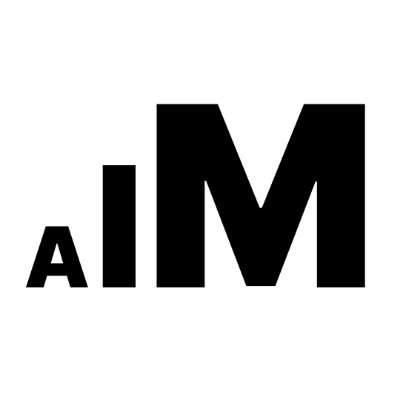 AIM